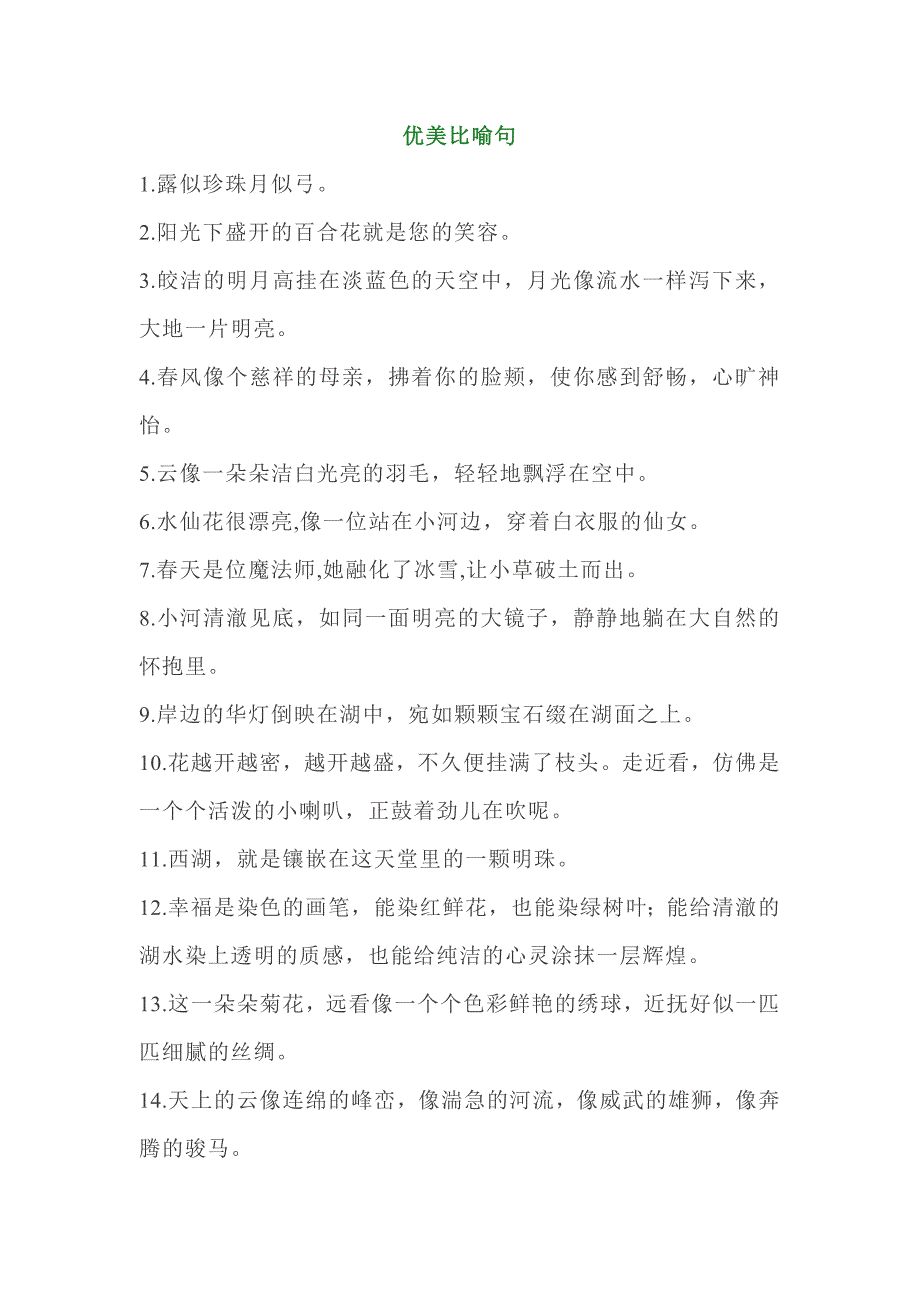 优美比喻句

1.露似珍珠月似弓。

2.阳光下盛开的百合花就是您的笑容。

3.皎洁的明月高挂在淡蓝色的天空中，月光像流水一样泻下来，大地一片明亮。

4.春风像个慈祥的母亲，拂着你的脸颊，使你感到舒畅，心旷神怡。

5.云像一朵朵洁白光亮的羽毛，轻轻地飘浮在空中。

6.水仙花很漂亮,像一位站在小河边，穿着白衣服的仙女。

7.春天是位魔法师,她融化了冰雪,让小草破土而出。

8.小河清澈见底，如同一面明亮的大镜子，静静地躺在大自然的怀抱里。

9.岸边的华灯倒映在湖中，宛如颗颗宝石缀在湖面之上。

10.花越开越密，越开越盛，不久便挂满了枝头。走近看，仿佛是一个个活泼的小喇叭，正鼓着劲儿在吹呢。

11.西湖，就是镶嵌在这天堂里的一颗明珠。

12.幸福是染色的画笔，能染红鲜花，也能染绿树叶；能给清澈的湖水染上透明的质感，也能给纯洁的心灵涂抹一层辉煌。

13.这一朵朵菊花，远看像一个个色彩鲜艳的绣球，近抚好似一匹匹细腻的丝绸。

14.天上的云像连绵的峰峦，像湍急的河流，像威武的雄狮，像奔腾的骏马。